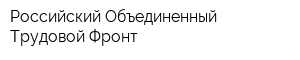 Российский Объединенный Трудовой Фронт